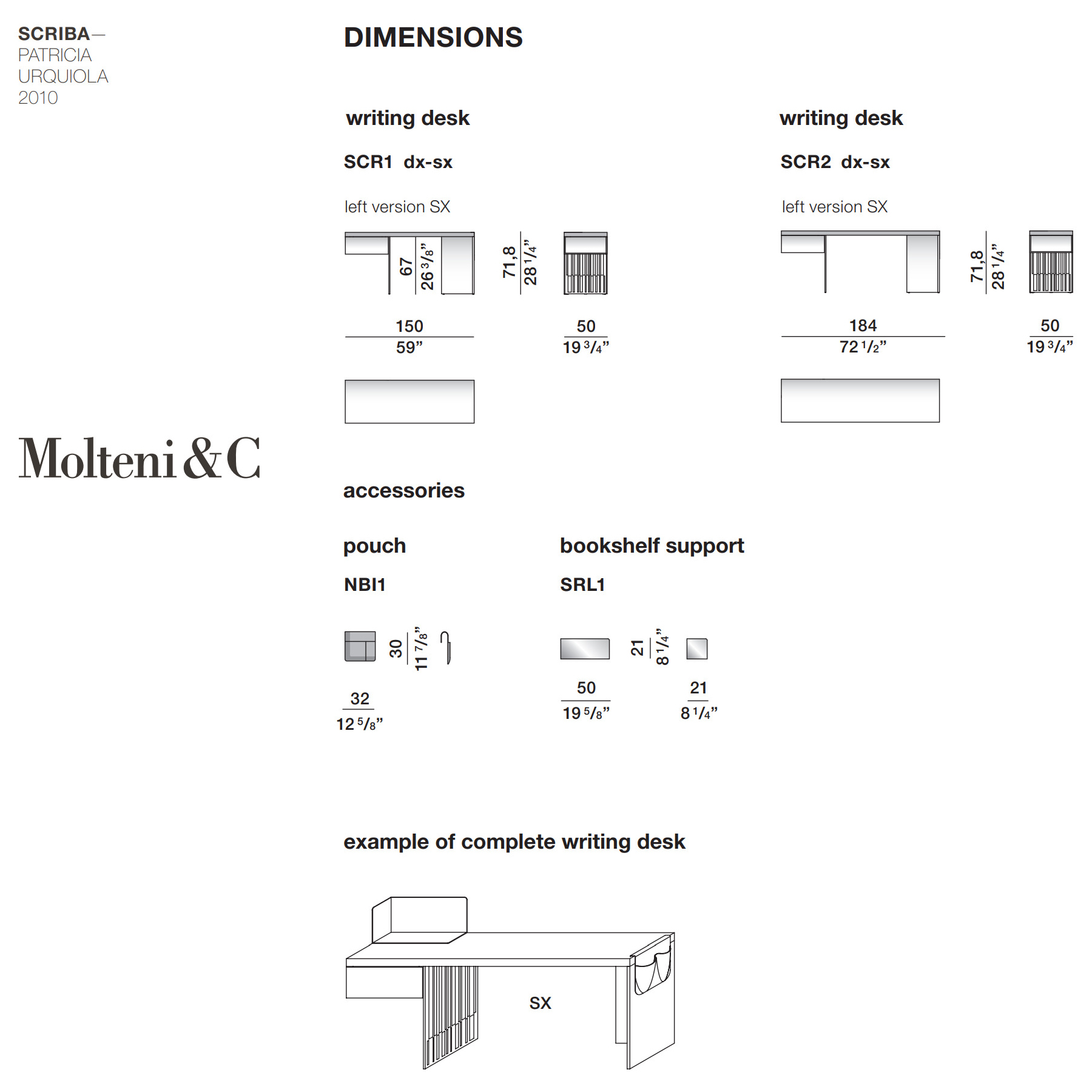 SCRIBA—
PATRICIA
URQUIOLA
2010

Molteni&C

DIMENSIONS

writing desk

SCR1 dx-sx

left version SX

67
26 3/8”

71,8
28 1/4”

150
59”

50
19 3/4”

writing desk

SCR2 dx-sx

left version SX

71,8
28 1/4”

184
72 1/2”

50
19 3/4”

accessories

pouch

NBI1

30
11 7/8”

32
12 5/8”

bookshelf support

SRL1

21
8 1/4”

50
19 5/8”

21
8 1/4”

example of complete writing desk

SX